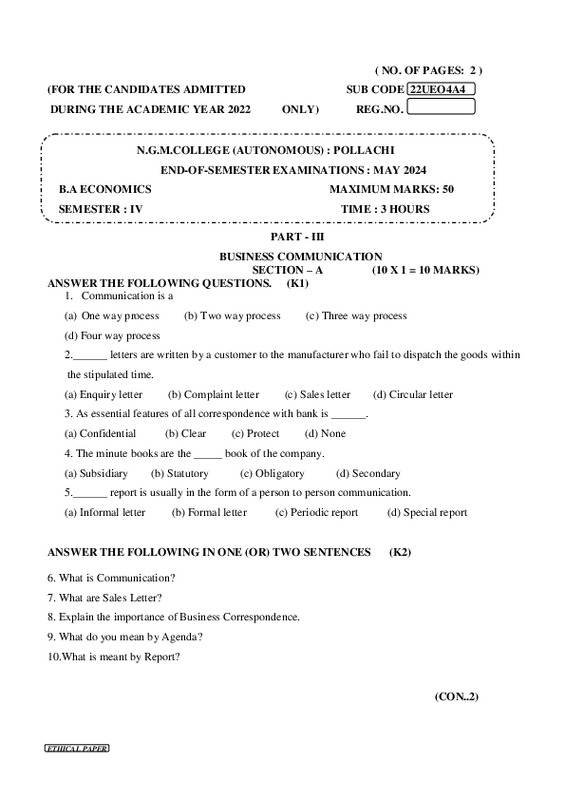 ( NO. OF PAGES: 2 )

(FOR THE CANDIDATES ADMITTED SUB CODE 22UEO4A4

DURING THE ACADEMIC YEAR 2022 ONLY) REG.NO.

N.G.M.COLLEGE (AUTONOMOUS) : POLLACHI

END-OF-SEMESTER EXAMINATIONS : MAY 2024

B.A ECONOMICS MAXIMUM MARKS: 50

SEMESTER : IV TIME : 3 HOURS

PART - III

BUSINESS COMMUNICATION

SECTION – A (10 X 1 = 10 MARKS)

ANSWER THE FOLLOWING QUESTIONS. (K1)

1. Communication is a

(a) One way process (b) Two way process (c) Three way process

(d) Four way process

2.______ letters are written by a customer to the manufacturer who fail to dispatch the goods within the stipulated time.

(a) Enquiry letter (b) Complaint letter (c) Sales letter (d) Circular letter

3. As essential features of all correspondence with bank is ______.

(a) Confidential (b) Clear (c) Protect (d) None

4. The minute books are the _____ book of the company.

(a) Subsidiary (b) Statutory (c) Obligatory (d) Secondary

5.______ report is usually in the form of a person to person communication.

(a) Informal letter (b) Formal letter (c) Periodic report (d) Special report

ANSWER THE FOLLOWING IN ONE (OR) TWO SENTENCES (K2)

6. What is Communication?

7. What are Sales Letter?

8. Explain the importance of Business Correspondence.

9. What do you mean by Agenda?

10.What is meant by Report?

(CON..2)

ETHICAL PAPER